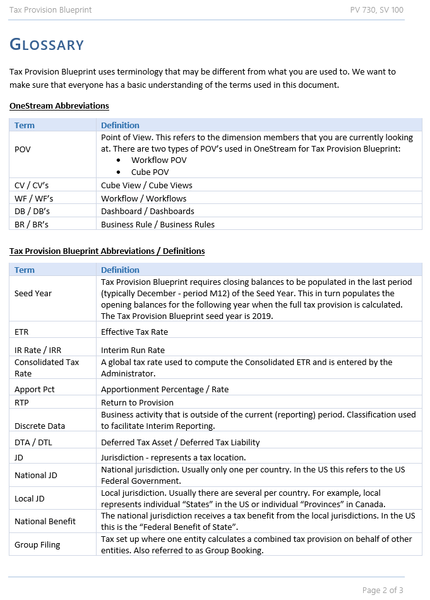 Tax Provision Blueprint PV 730, SV 100

GLOSSARY

Tax Provision Blueprint uses terminology that may be different from what you are used to. We want to make sure that everyone has a basic understanding of the terms used in this document.

OneStream Abbreviations

| Term | Definition |
|---|---|
| POV | Point of View. This refers to the dimension members that you are currently looking at. There are two types of POV's used in OneStream for Tax Provision Blueprint: • Workflow POV • Cube POV |
| CV / CV's | Cube View / Cube Views |
| WF / WF's | Workflow / Workflows |
| DB / DB's | Dashboard / Dashboards |
| BR / BR's | Business Rule / Business Rules |

Tax Provision Blueprint Abbreviations / Definitions

| Term | Definition |
|---|---|
| Seed Year | Tax Provision Blueprint requires closing balances to be populated in the last period (typically December - period M12) of the Seed Year. This in turn populates the opening balances for the following year when the full tax provision is calculated. The Tax Provision Blueprint seed year is 2019. |
| ETR | Effective Tax Rate |
| IR Rate / IRR | Interim Run Rate |
| Consolidated Tax Rate | A global tax rate used to compute the Consolidated ETR and is entered by the Administrator. |
| Apport Pct | Apportionment Percentage / Rate |
| RTP | Return to Provision |
| Discrete Data | Business activity that is outside of the current (reporting) period. Classification used to facilitate Interim Reporting. |
| DTA / DTL | Deferred Tax Asset / Deferred Tax Liability |
| JD | Jurisdiction - represents a tax location. |
| National JD | National jurisdiction. Usually only one per country. In the US this refers to the US Federal Government. |
| Local JD | Local jurisdiction. Usually there are several per country. For example, local represents individual "States" in the US or individual "Provinces" in Canada. |
| National Benefit | The national jurisdiction receives a tax benefit from the local jurisdictions. In the US this is the "Federal Benefit of State". |
| Group Filing | Tax set up where one entity calculates a combined tax provision on behalf of other entities. Also referred to as Group Booking. |

Page 2 of 3